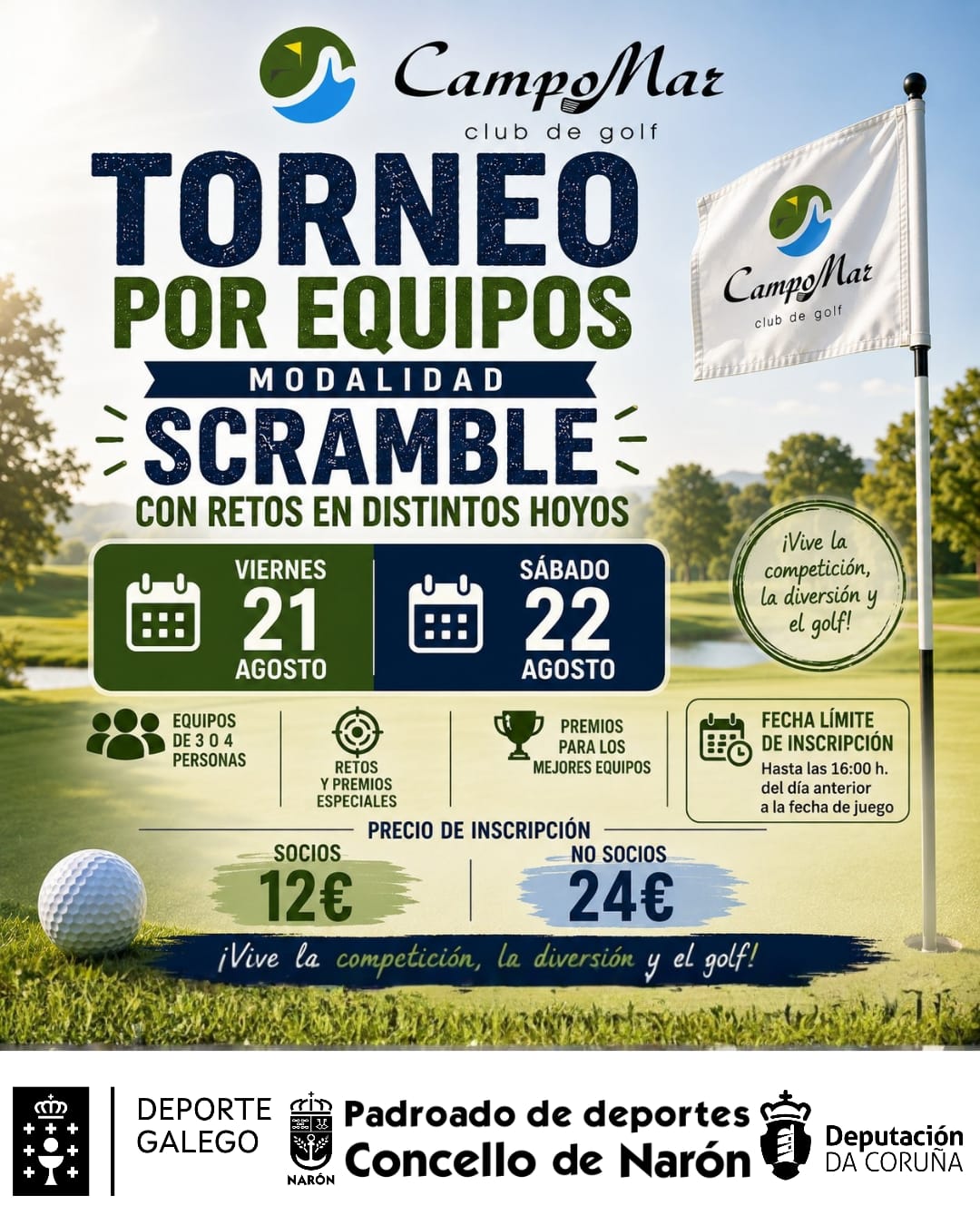 CampoMar
club de golf

TORNEO
POR EQUIPOS
MODALIDAD
SCRAMBLE
CON RETOS EN DISTINTOS HOYOS

CampoMar
club de golf

VIERNES
21
AGOSTO

SÁBADO
22
AGOSTO

¡Vive la competición, la diversión y el golf!

EQUIPOS DE 3 O 4 PERSONAS

RETOS Y PREMIOS ESPECIALES

PREMIOS PARA LOS MEJORES EQUIPOS

FECHA LÍMITE DE INSCRIPCIÓN
Hasta las 16:00 h. del día anterior a la fecha de juego

PRECIO DE INSCRIPCIÓN
SOCIOS
12€
NO SOCIOS
24€

¡Vive la competición, la diversión y el golf!

DEPORTE GALEGO

NARÓN

Padroado de deportes
Concello de Narón

Deputación
DA CORUÑA